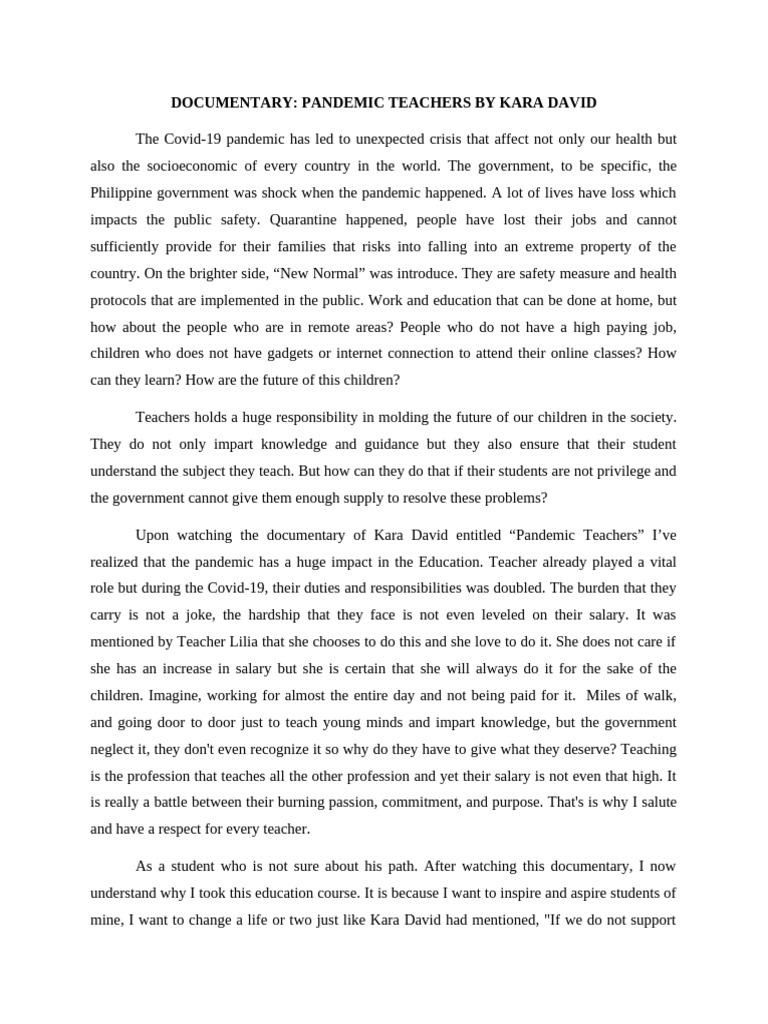 DOCUMENTARY: PANDEMIC TEACHERS BY KARA DAVID

The Covid-19 pandemic has led to unexpected crisis that affect not only our health but also the socioeconomic of every country in the world. The government, to be specific, the Philippine government was shock when the pandemic happened. A lot of lives have loss which impacts the public safety. Quarantine happened, people have lost their jobs and cannot sufficiently provide for their families that risks into falling into an extreme property of the country. On the brighter side, “New Normal” was introduce. They are safety measure and health protocols that are implemented in the public. Work and education that can be done at home, but how about the people who are in remote areas? People who do not have a high paying job, children who does not have gadgets or internet connection to attend their online classes? How can they learn? How are the future of this children?

Teachers holds a huge responsibility in molding the future of our children in the society. They do not only impart knowledge and guidance but they also ensure that their student understand the subject they teach. But how can they do that if their students are not privilege and the government cannot give them enough supply to resolve these problems?

Upon watching the documentary of Kara David entitled “Pandemic Teachers” I’ve realized that the pandemic has a huge impact in the Education. Teacher already played a vital role but during the Covid-19, their duties and responsibilities was doubled. The burden that they carry is not a joke, the hardship that they face is not even leveled on their salary. It was mentioned by Teacher Lilia that she chooses to do this and she love to do it. She does not care if she has an increase in salary but she is certain that she will always do it for the sake of the children. Imagine, working for almost the entire day and not being paid for it. Miles of walk, and going door to door just to teach young minds and impart knowledge, but the government neglect it, they don't even recognize it so why do they have to give what they deserve? Teaching is the profession that teaches all the other profession and yet their salary is not even that high. It is really a battle between their burning passion, commitment, and purpose. That's is why I salute and have a respect for every teacher.

As a student who is not sure about his path. After watching this documentary, I now understand why I took this education course. It is because I want to inspire and aspire students of mine, I want to change a life or two just like Kara David had mentioned, "If we do not support